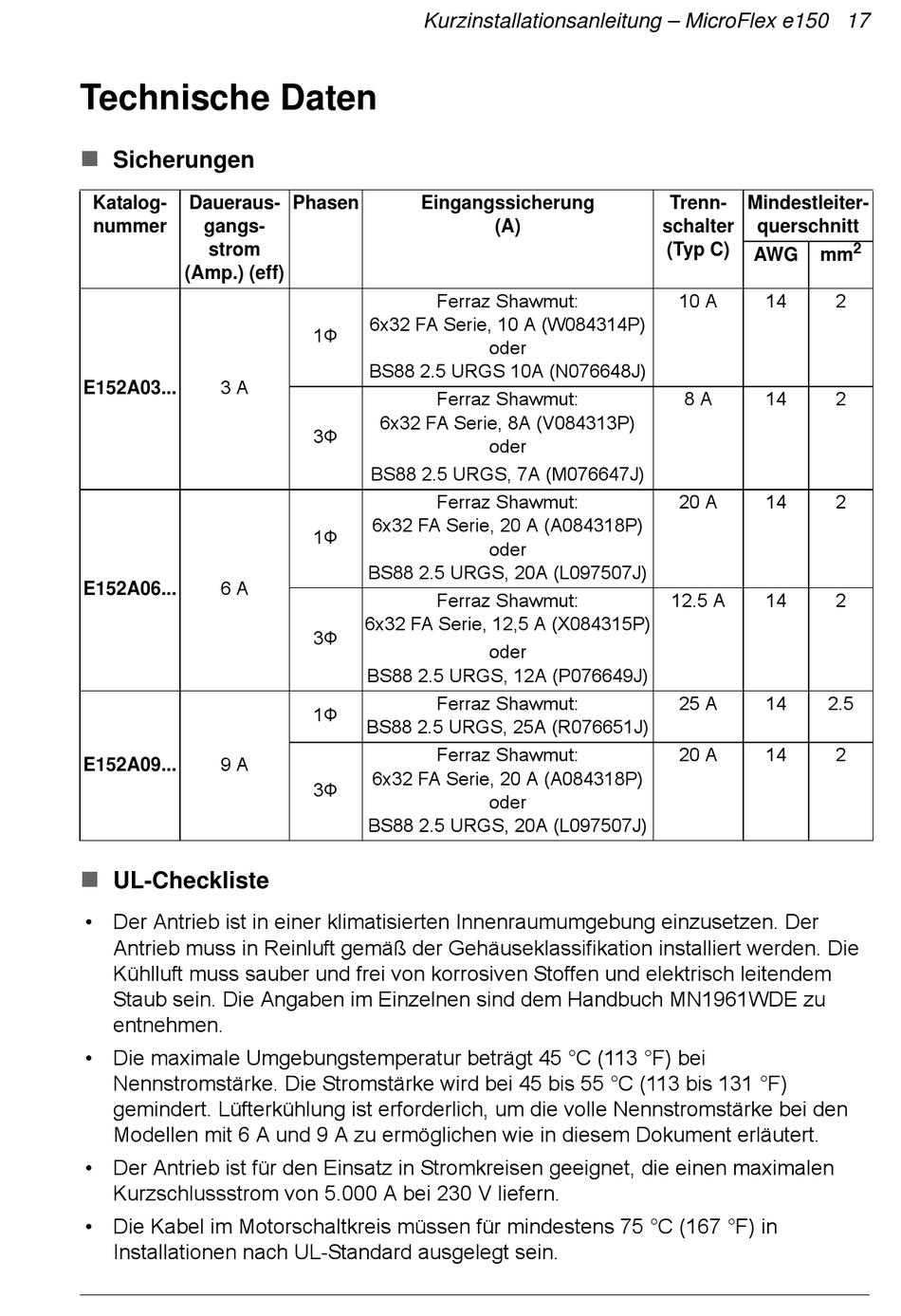 Kurzinstallationsanleitung – MicroFlex e150 17

Technische Daten

Sicherungen

| Katalognummer | Dauerausgangsstrom (Amp.) (eff) | Phasen | Eingangssicherung (A) | Trennschalter (Typ C) | Mindestleiterquerschnitt AWG | Mindestleiterquerschnitt $mm^2$ |
|---|---|---|---|---|---|---|
| E152A03... | 3 A | 1Φ | Ferraz Shawmut: 6x32 FA Serie, 10 A (W084314P) oder BS88 2.5 URGS 10A (N076648J) | 10 A | 14 | 2 |
| | | 3Φ | Ferraz Shawmut: 6x32 FA Serie, 8A (V084313P) oder BS88 2.5 URGS, 7A (M076647J) | 8 A | 14 | 2 |
| E152A06... | 6 A | 1Φ | Ferraz Shawmut: 6x32 FA Serie, 20 A (A084318P) oder BS88 2.5 URGS, 20A (L097507J) | 20 A | 14 | 2 |
| | | 3Φ | Ferraz Shawmut: 6x32 FA Serie, 12,5 A (X084315P) oder BS88 2.5 URGS, 12A (P076649J) | 12.5 A | 14 | 2 |
| E152A09... | 9 A | 1Φ | Ferraz Shawmut: BS88 2.5 URGS, 25A (R076651J) | 25 A | 14 | 2.5 |
| | | 3Φ | Ferraz Shawmut: 6x32 FA Serie, 20 A (A084318P) oder BS88 2.5 URGS, 20A (L097507J) | 20 A | 14 | 2 |

UL-Checkliste

• Der Antrieb ist in einer klimatisierten Innenraumumgebung einzusetzen. Der Antrieb muss in Reinluft gemäß der Gehäuseklassifikation installiert werden. Die Kühlluft muss sauber und frei von korrosiven Stoffen und elektrisch leitendem Staub sein. Die Angaben im Einzelnen sind dem Handbuch MN1961WDE zu entnehmen.

• Die maximale Umgebungstemperatur beträgt 45 °C (113 °F) bei Nennstromstärke. Die Stromstärke wird bei 45 bis 55 °C (113 bis 131 °F) gemindert. Lüfterkühlung ist erforderlich, um die volle Nennstromstärke bei den Modellen mit 6 A und 9 A zu ermöglichen wie in diesem Dokument erläutert.

• Der Antrieb ist für den Einsatz in Stromkreisen geeignet, die einen maximalen Kurzschlussstrom von 5.000 A bei 230 V liefern.

• Die Kabel im Motorschaltkreis müssen für mindestens 75 °C (167 °F) in Installationen nach UL-Standard ausgelegt sein.